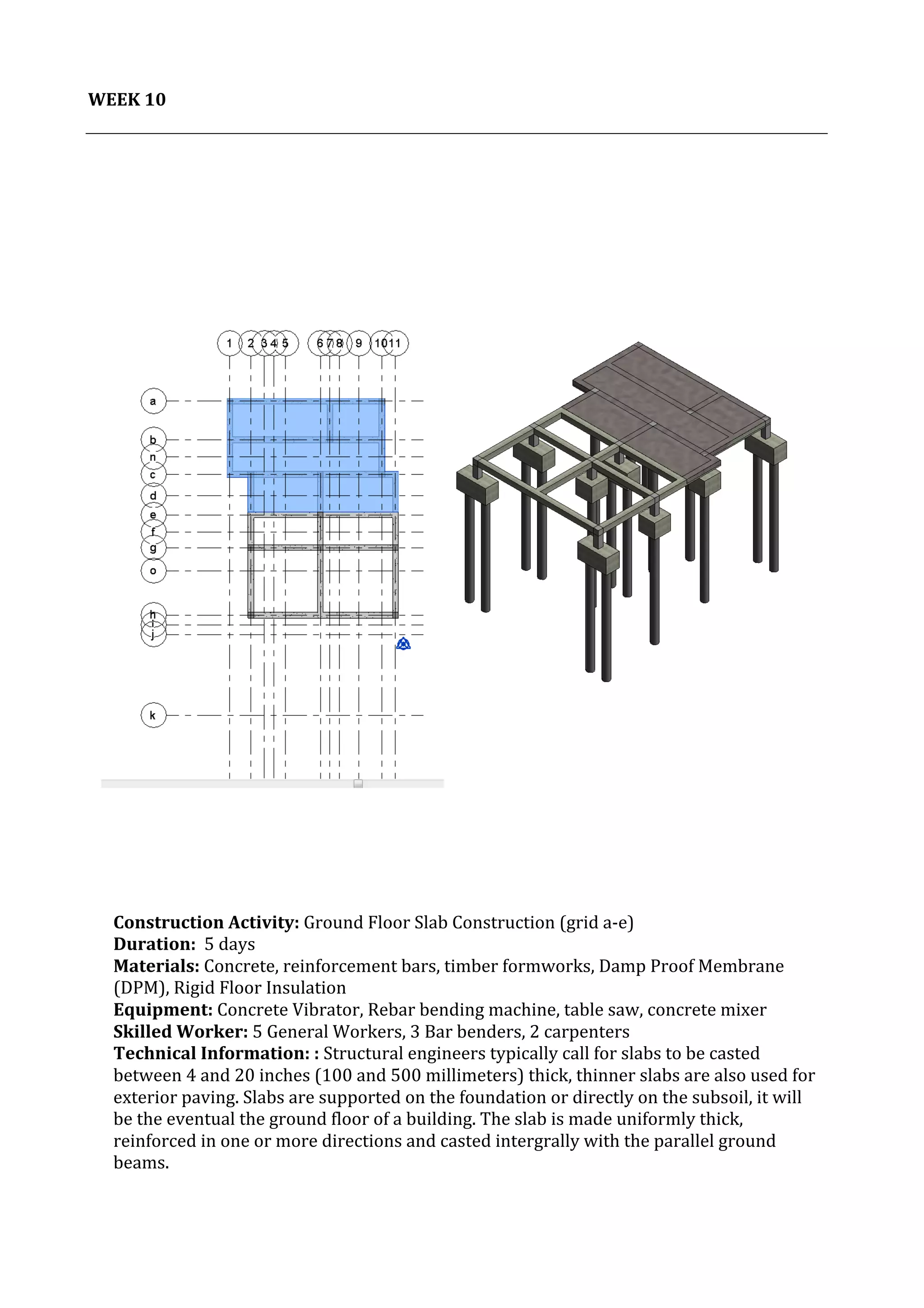 WEEK 10

1 2 3 4 5 6 7 8 9 10 11

a
b
n
c
d
e
f
g
o
h
i
j
k

**Construction Activity:** Ground Floor Slab Construction (grid a-e)
**Duration:** 5 days
**Materials:** Concrete, reinforcement bars, timber formworks, Damp Proof Membrane (DPM), Rigid Floor Insulation
**Equipment:** Concrete Vibrator, Rebar bending machine, table saw, concrete mixer
**Skilled Worker:** 5 General Workers, 3 Bar benders, 2 carpenters
**Technical Information: :** Structural engineers typically call for slabs to be casted between 4 and 20 inches (100 and 500 millimeters) thick, thinner slabs are also used for exterior paving. Slabs are supported on the foundation or directly on the subsoil, it will be the eventual the ground floor of a building. The slab is made uniformly thick, reinforced in one or more directions and casted intergrally with the parallel ground beams.